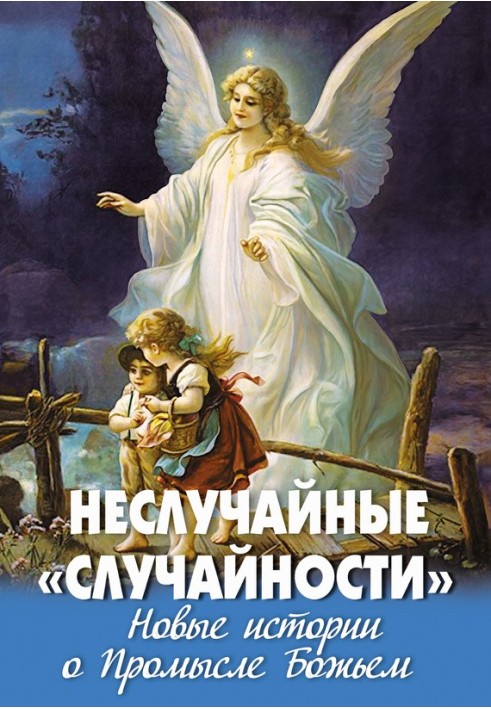 НЕСЛУЧАЙНЫЕ «СЛУЧАЙНОСТИ»

Новые истории о Промысле Божьем